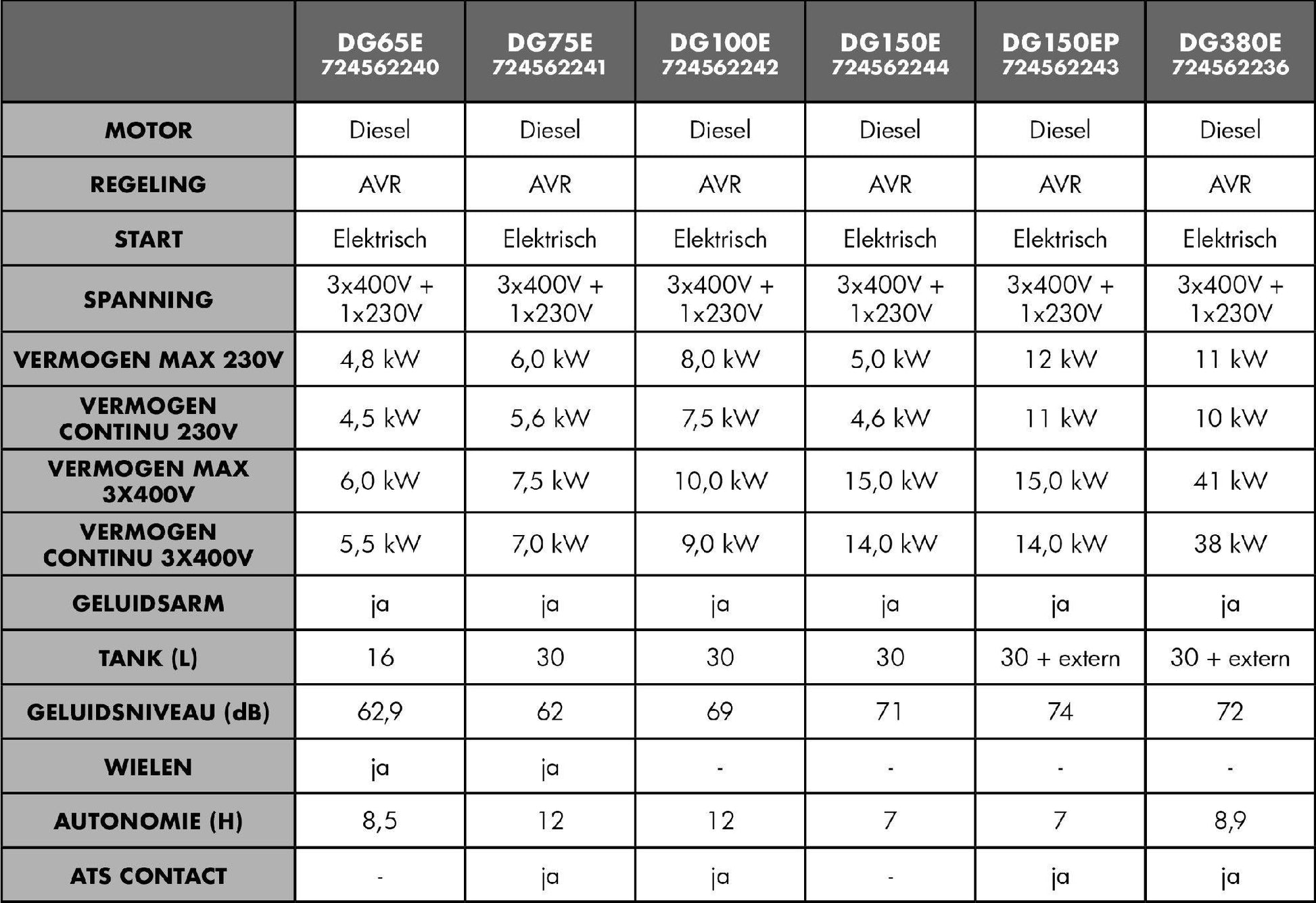 |  | DG65E 724562240 | DG75E 724562241 | DG100E 724562242 | DG150E 724562244 | DG150EP 724562243 | DG380E 724562236 |
|---|---|---|---|---|---|---|
| MOTOR | Diesel | Diesel | Diesel | Diesel | Diesel | Diesel |
| REGELING | AVR | AVR | AVR | AVR | AVR | AVR |
| START | Elektrisch | Elektrisch | Elektrisch | Elektrisch | Elektrisch | Elektrisch |
| SPANNING | 3x400V + 1x230V | 3x400V + 1x230V | 3x400V + 1x230V | 3x400V + 1x230V | 3x400V + 1x230V | 3x400V + 1x230V |
| VERMOGEN MAX 230V | 4,8 kW | 6,0 kW | 8,0 kW | 5,0 kW | 12 kW | 11 kW |
| VERMOGEN CONTINU 230V | 4,5 kW | 5,6 kW | 7,5 kW | 4,6 kW | 11 kW | 10 kW |
| VERMOGEN MAX 3X400V | 6,0 kW | 7,5 kW | 10,0 kW | 15,0 kW | 15,0 kW | 41 kW |
| VERMOGEN CONTINU 3X400V | 5,5 kW | 7,0 kW | 9,0 kW | 14,0 kW | 14,0 kW | 38 kW |
| GELUIDSARM | ja | ja | ja | ja | ja | ja |
| TANK (L) | 16 | 30 | 30 | 30 | 30 + extern | 30 + extern |
| GELUIDSNIVEAU (dB) | 62,9 | 62 | 69 | 71 | 74 | 72 |
| WIELEN | ja | ja | - | - | - | - |
| AUTONOMIE (H) | 8,5 | 12 | 12 | 7 | 7 | 8,9 |
| ATS CONTACT | - | ja | ja | - | ja | ja |